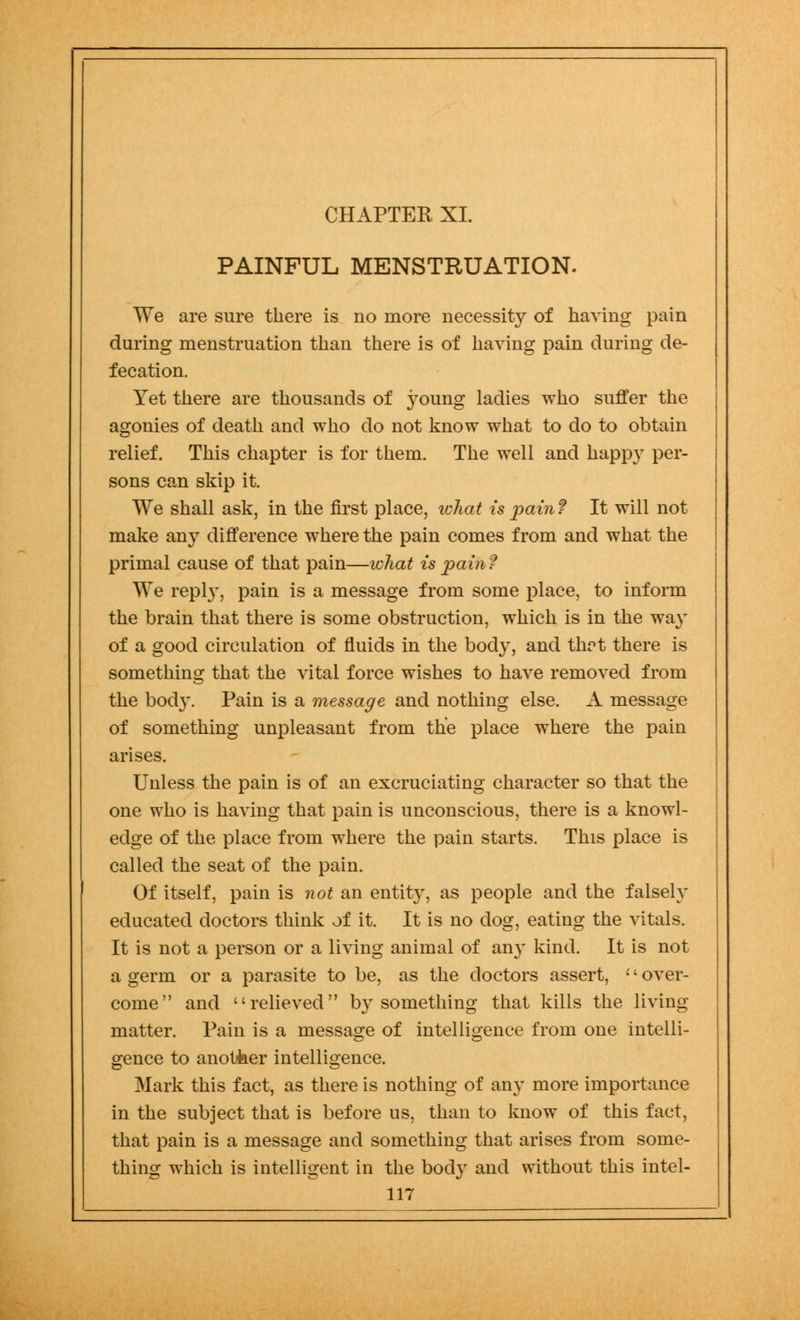 CHAPTER XI.

PAINFUL MENSTRUATION.

We are sure there is no more necessity of having pain during menstruation than there is of having pain during defecation.

Yet there are thousands of young ladies who suffer the agonies of death and who do not know what to do to obtain relief. This chapter is for them. The well and happy persons can skip it.

We shall ask, in the first place, what is pain? It will not make any difference where the pain comes from and what the primal cause of that pain—what is pain?

We reply, pain is a message from some place, to inform the brain that there is some obstruction, which is in the way of a good circulation of fluids in the body, and thet there is something that the vital force wishes to have removed from the body. Pain is a message and nothing else. A message of something unpleasant from the place where the pain arises.

Unless the pain is of an excruciating character so that the one who is having that pain is unconscious, there is a knowledge of the place from where the pain starts. This place is called the seat of the pain.

Of itself, pain is not an entity, as people and the falsely educated doctors think of it. It is no dog, eating the vitals. It is not a person or a living animal of any kind. It is not a germ or a parasite to be, as the doctors assert, "overcome" and "relieved" by something that kills the living matter. Pain is a message of intelligence from one intelligence to another intelligence.

Mark this fact, as there is nothing of any more importance in the subject that is before us, than to know of this fact, that pain is a message and something that arises from something which is intelligent in the body and without this intel-

117